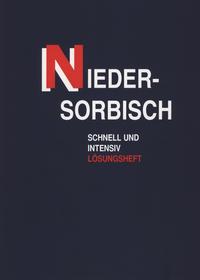 NIEDER-
SORBISCH

SCHNELL UND
INTENSIV
LÖSUNGSHEFT